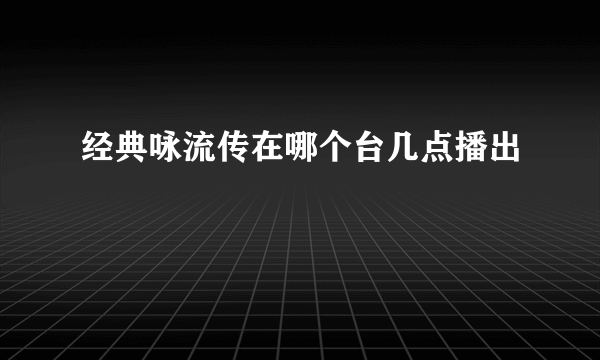 经典咏流传在哪个台几点播出